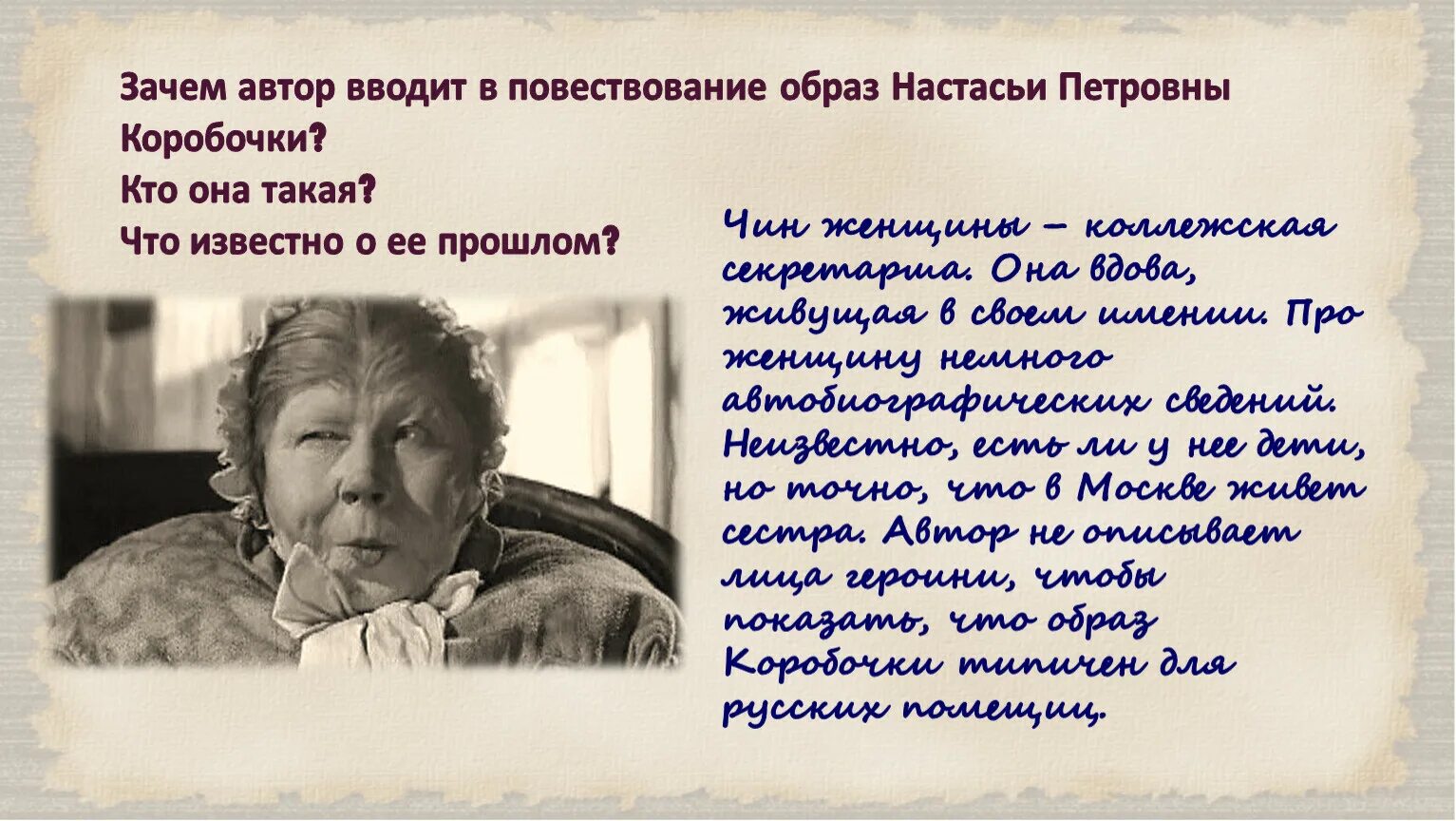 Зачем автор вводит в повествование образ Настасьи Петровны Коробочки?
Кто она такая?
Что известно о ее прошлом?

Чин женщины – коллежская секретарша. Она вдова, живущая в своем имении. Про женщину немного автобиографических сведений. Неизвестно, есть ли у нее дети, но точно, что в Москве живет сестра. Автор не описывает лица героини, чтобы показать, что образ Коробочки типичен для русских помещиц.